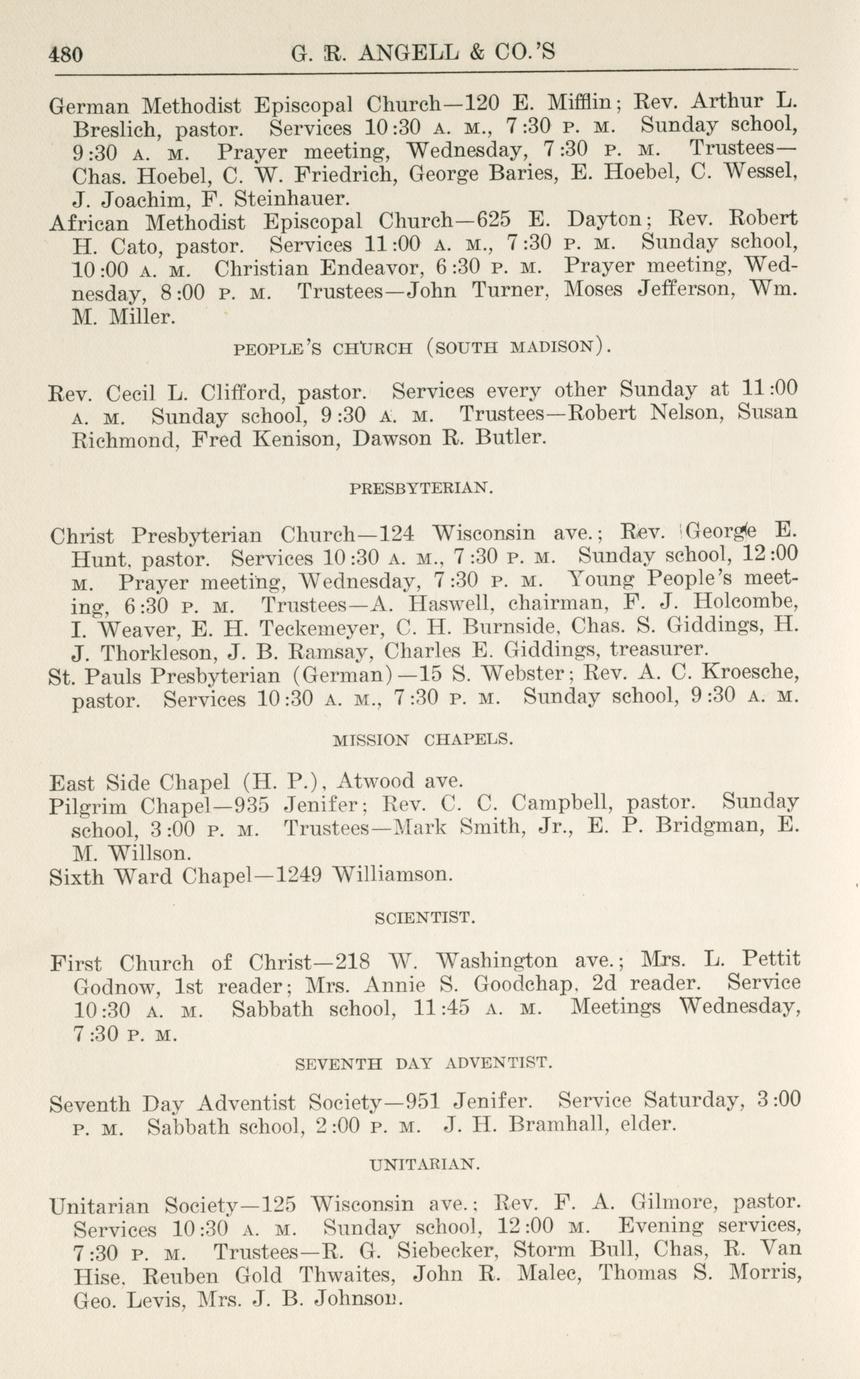 480 G. R. ANGELL & CO.'S

German Methodist Episcopal Church—120 E. Mifflin; Rev. Arthur L. Breslich, pastor. Services 10:30 A. M., 7:30 P. M. Sunday school, 9:30 A. M. Prayer meeting, Wednesday, 7:30 P. M. Trustees—Chas. Hoebel, C. W. Friedrich, George Baries, E. Hoebel, C. Wessel, J. Joachim, F. Steinhauer.

African Methodist Episcopal Church—625 E. Dayton; Rev. Robert H. Cato, pastor. Services 11:00 A. M., 7:30 P. M. Sunday school, 10:00 A. M. Christian Endeavor, 6:30 P. M. Prayer meeting, Wednesday, 8:00 P. M. Trustees—John Turner, Moses Jefferson, Wm. M. Miller.

PEOPLE'S CHURCH (SOUTH MADISON).

Rev. Cecil L. Clifford, pastor. Services every other Sunday at 11:00 A. M. Sunday school, 9:30 A. M. Trustees—Robert Nelson, Susan Richmond, Fred Kenison, Dawson R. Butler.

PRESBYTERIAN.

Christ Presbyterian Church—124 Wisconsin ave.; Rev. George E. Hunt, pastor. Services 10:30 A. M., 7:30 P. M. Sunday school, 12:00 M. Prayer meeting, Wednesday, 7:30 P. M. Young People's meeting, 6:30 P. M. Trustees—A. Haswell, chairman, F. J. Holcombe, I. Weaver, E. H. Teckemeyer, C. H. Burnside, Chas. S. Giddings, H. J. Thorkleson, J. B. Ramsay, Charles E. Giddings, treasurer.

St. Pauls Presbyterian (German)—15 S. Webster; Rev. A. C. Kroesche, pastor. Services 10:30 A. M., 7:30 P. M. Sunday school, 9:30 A. M.

MISSION CHAPELS.

East Side Chapel (H. P.), Atwood ave.

Pilgrim Chapel—935 Jenifer; Rev. C. C. Campbell, pastor. Sunday school, 3:00 P. M. Trustees—Mark Smith, Jr., E. P. Bridgman, E. M. Willson.

Sixth Ward Chapel—1249 Williamson.

SCIENTIST.

First Church of Christ—218 W. Washington ave.; Mrs. L. Pettit Godnow, 1st reader; Mrs. Annie S. Goodchap, 2d reader. Service 10:30 A. M. Sabbath school, 11:45 A. M. Meetings Wednesday, 7:30 P. M.

SEVENTH DAY ADVENTIST.

Seventh Day Adventist Society—951 Jenifer. Service Saturday, 3:00 P. M. Sabbath school, 2:00 P. M. J. H. Bramhall, elder.

UNITARIAN.

Unitarian Society—125 Wisconsin ave.; Rev. F. A. Gilmore, pastor. Services 10:30 A. M. Sunday school, 12:00 M. Evening services, 7:30 P. M. Trustees—R. G. Siebecker, Storm Bull, Chas, R. Van Hise, Reuben Gold Thwaites, John R. Malec, Thomas S. Morris, Geo. Levis, Mrs. J. B. Johnson.